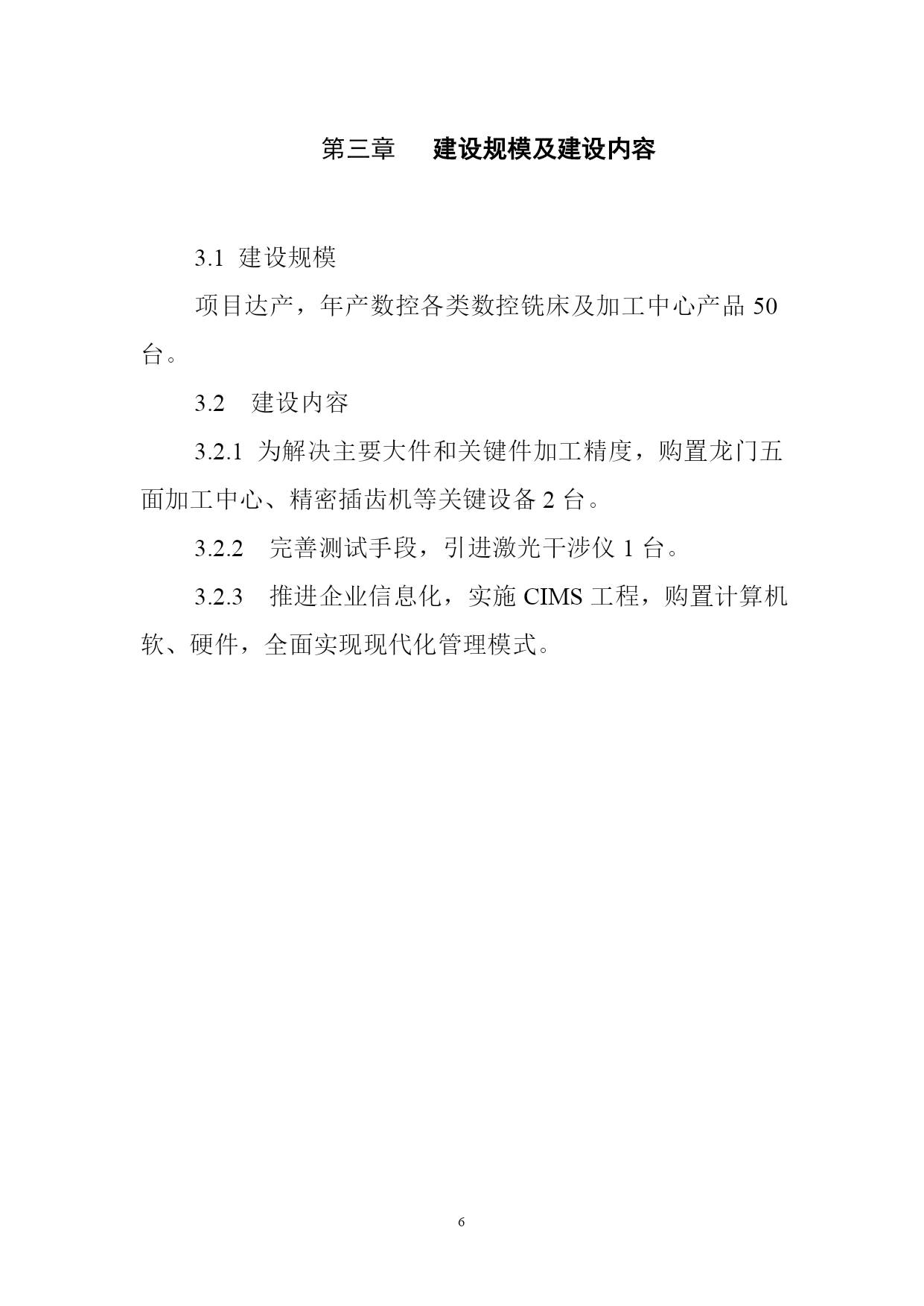 第三章　　建设规模及建设内容

3.1 建设规模

项目达产，年产数控各类数控铣床及加工中心产品 50 台。

3.2　建设内容

3.2.1 为解决主要大件和关键件加工精度，购置龙门五面加工中心、精密插齿机等关键设备 2 台。

3.2.2　完善测试手段，引进激光干涉仪 1 台。

3.2.3　推进企业信息化，实施 CIMS 工程，购置计算机软、硬件，全面实现现代化管理模式。

6